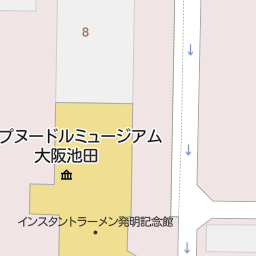 8

プヌードルミュージアム
大阪池田

インスタントラーメン発明記念館